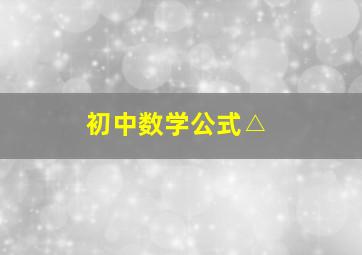 初中数学公式△